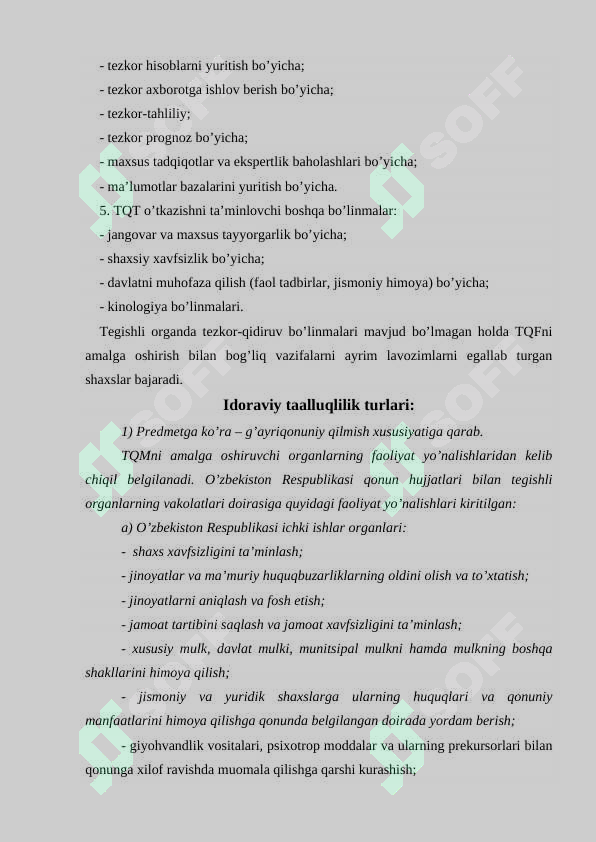 - tezkor hisoblarni yuritish bo’yicha;
- tezkor axborotga ishlov berish bo’yicha;
- tezkor-tahliliy;
- tezkor prognoz bo’yicha;
- maxsus tadqiqotlar va ekspertlik baholashlari bo’yicha;
- ma’lumotlar bazalarini yuritish bo’yicha.
5. TQT o’tkazishni ta’minlovchi boshqa bo’linmalar:
- jangovar va maxsus tayyorgarlik bo’yicha;
- shaxsiy xavfsizlik bo’yicha;
- davlatni muhofaza qilish (faol tadbirlar, jismoniy himoya) bo’yicha;
- kinologiya bo’linmalari.

Tegishli organda tezkor-qidiruv bo’linmalari mavjud bo’lmagan holda TQFni amalga oshirish bilan bog’liq vazifalarni ayrim lavozimlarni egallab turgan shaxslar bajaradi.

Idoraviy taalluqlilik turlari:

1) Predmetga ko’ra – g’ayriqonuniy qilmish xususiyatiga qarab.

TQMni amalga oshiruvchi organlarning faoliyat yo’nalishlaridan kelib chiqil belgilanadi. O’zbekiston Respublikasi qonun hujjatlari bilan tegishli organlarning vakolatlari doirasiga quyidagi faoliyat yo’nalishlari kiritilgan:

a) O’zbekiston Respublikasi ichki ishlar organlari:

- shaxs xavfsizligini ta’minlash;

- jinoyatlar va ma’muriy huquqbuzarliklarning oldini olish va to’xtatish;

- jinoyatlarni aniqlash va fosh etish;

- jamoat tartibini saqlash va jamoat xavfsizligini ta’minlash;

- xususiy mulk, davlat mulki, munitsipal mulkni hamda mulkning boshqa shakllarini himoya qilish;

- jismoniy va yuridik shaxslarga ularning huquqlari va qonuniy manfaatlarini himoya qilishga qonunda belgilangan doirada yordam berish;

- giyohvandlik vositalari, psixotrop moddalar va ularning prekursorlari bilan qonunga xilof ravishda muomala qilishga qarshi kurashish;